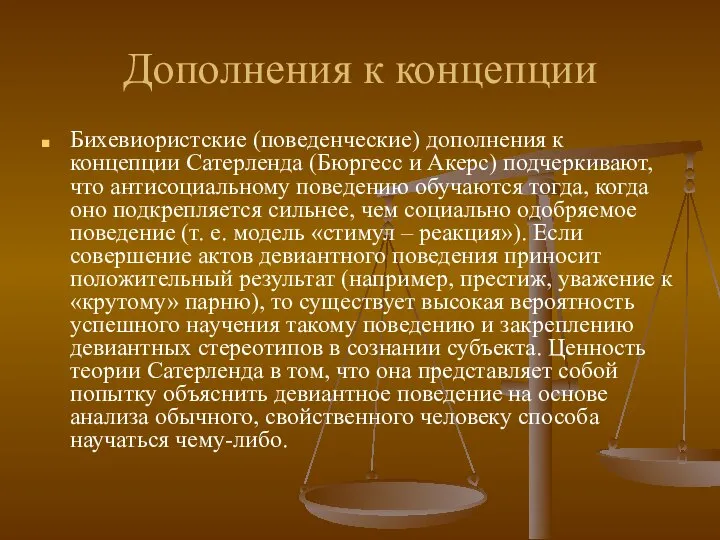 Дополнения к концепции

Бихевиористские (поведенческие) дополнения к концепции Сатерленда (Бюргесс и Акерс) подчеркивают, что антисоциальному поведению обучаются тогда, когда оно подкрепляется сильнее, чем социально одобряемое поведение (т. е. модель «стимул – реакция»). Если совершение актов девиантного поведения приносит положительный результат (например, престиж, уважение к «крутому» парню), то существует высокая вероятность успешного научения такому поведению и закреплению девиантных стереотипов в сознании субъекта. Ценность теории Сатерленда в том, что она представляет собой попытку объяснить девиантное поведение на основе анализа обычного, свойственного человеку способа научаться чему-либо.